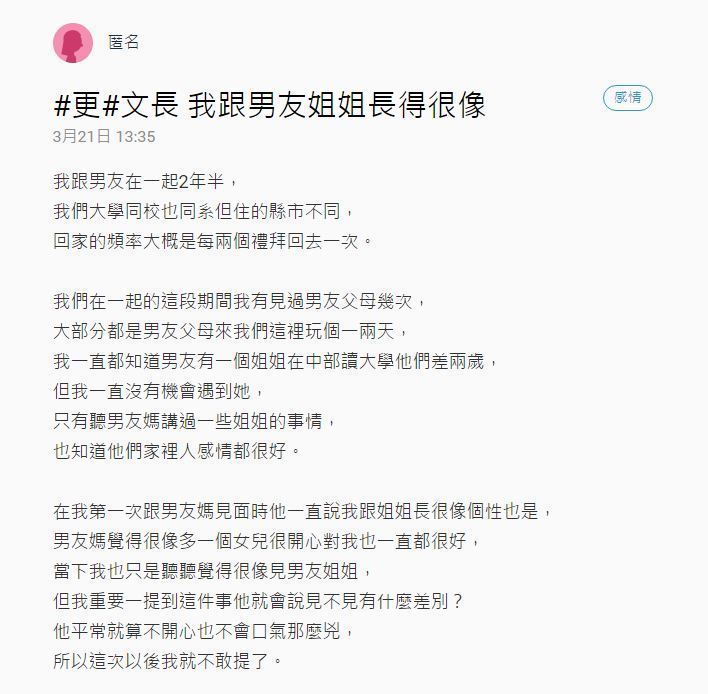 匿名

#更#文長 我跟男友姐姐長得很像

感情

3月21日 13:35

我跟男友在一起2年半，
我們大學同校也同系但住的縣市不同，
回家的頻率大概是每兩個禮拜回去一次。

我們在一起的這段期間我有見過男友父母幾次，
大部分都是男友父母來我們這裡玩個一兩天，
我一直都知道男友有一個姐姐在中部讀大學他們差兩歲，
但我一直沒有機會遇到她，
只有聽男友媽講過一些姐姐的事情，
也知道他們家裡人感情都很好。

在我第一次跟男友媽見面時他一直說我跟姐姐長很像個性也是，
男友媽覺得很像多一個女兒很開心對我也一直都很好，
當下我也只是聽聽覺得很像見男友姐姐，
但我重要一提到這件事他就會說見不見有什麼差別？
他平常就算不開心也不會口氣那麼兇，
所以這次以後我就不敢提了。